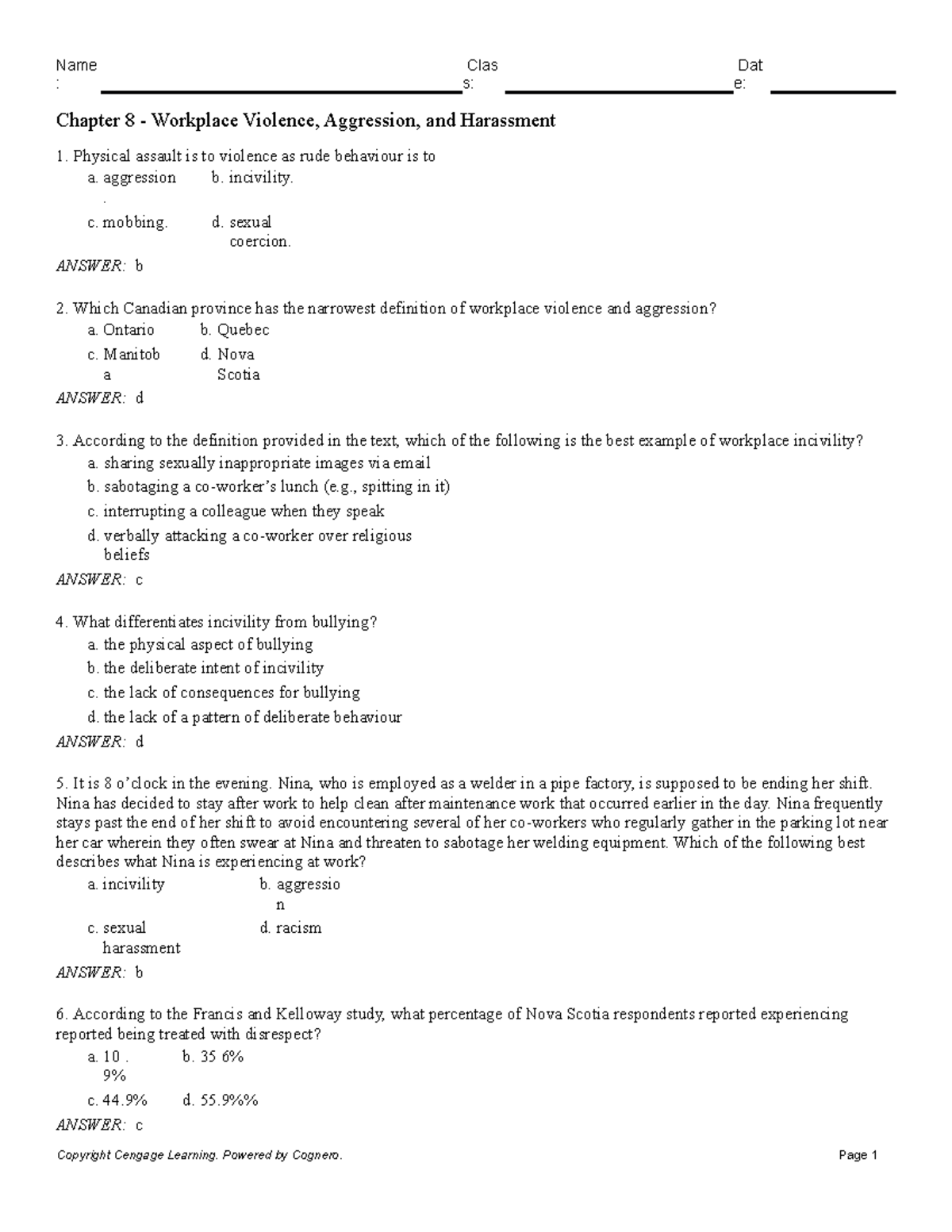 Name: Class: Date:

Chapter 8 - Workplace Violence, Aggression, and Harassment

1. Physical assault is to violence as rude behaviour is to
a. aggression. b. incivility.
c. mobbing. d. sexual coercion.
ANSWER: b

2. Which Canadian province has the narrowest definition of workplace violence and aggression?
a. Ontario b. Quebec
c. Manitoba d. Nova Scotia
ANSWER: d

3. According to the definition provided in the text, which of the following is the best example of workplace incivility?
a. sharing sexually inappropriate images via email
b. sabotaging a co-worker's lunch (e.g., spitting in it)
c. interrupting a colleague when they speak
d. verbally attacking a co-worker over religious beliefs
ANSWER: c

4. What differentiates incivility from bullying?
a. the physical aspect of bullying
b. the deliberate intent of incivility
c. the lack of consequences for bullying
d. the lack of a pattern of deliberate behaviour
ANSWER: d

5. It is 8 o'clock in the evening. Nina, who is employed as a welder in a pipe factory, is supposed to be ending her shift. Nina has decided to stay after work to help clean after maintenance work that occurred earlier in the day. Nina frequently stays past the end of her shift to avoid encountering several of her co-workers who regularly gather in the parking lot near her car wherein they often swear at Nina and threaten to sabotage her welding equipment. Which of the following best describes what Nina is experiencing at work?
a. incivility b. aggression
c. sexual harassment d. racism
ANSWER: b

6. According to the Francis and Kelloway study, what percentage of Nova Scotia respondents reported experiencing reported being treated with disrespect?
a. 10 . 9% b. 35 6%
c. 44.9% d. 55.9%%
ANSWER: c

Copyright Cengage Learning. Powered by Cognero. Page 1